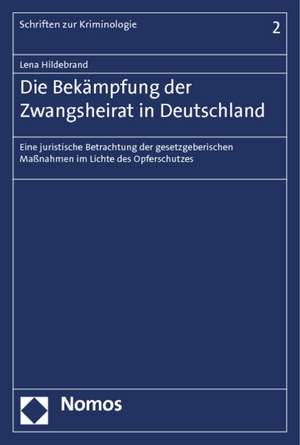 Schriften zur Kriminologie

2

Lena Hildebrand

Die Bekämpfung der Zwangsheirat in Deutschland

Eine juristische Betrachtung der gesetzgeberischen Maßnahmen im Lichte des Opferschutzes

Nomos